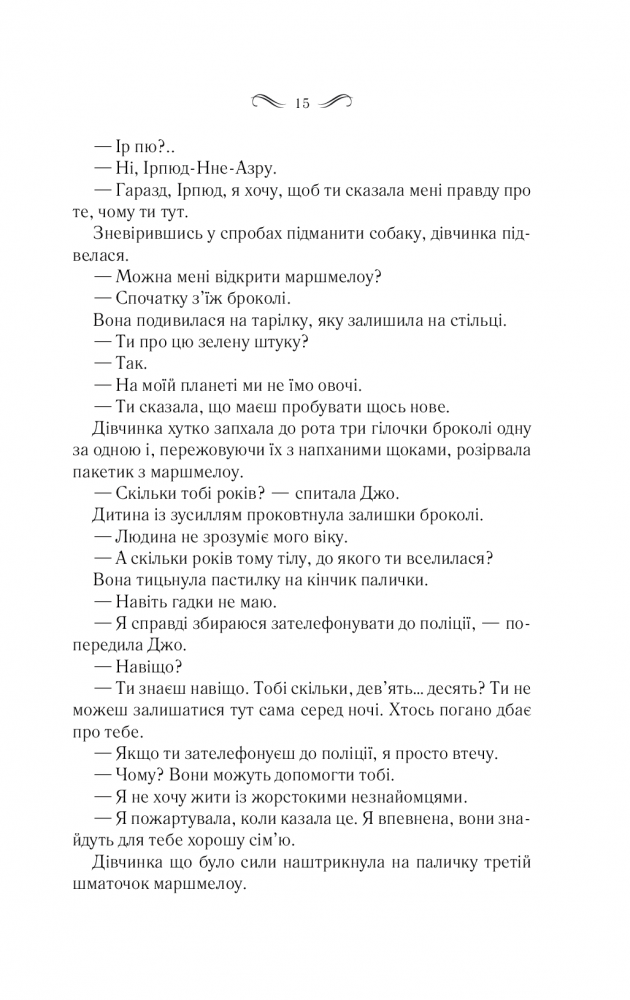 15

— Ір пю?..

— Ні, Ірпюд-Нне-Азру.

— Гаразд, Ірпюд, я хочу, щоб ти сказала мені правду про те, чому ти тут.

Зневірившись у спробах підманити собаку, дівчинка підвелася.

— Можна мені відкрити маршмелоу?

— Спочатку з'їж броколі.

Вона подивилася на тарілку, яку залишила на стільці.

— Ти про цю зелену штуку?

— Так.

— На моїй планеті ми не їмо овочі.

— Ти сказала, що маєш пробувати щось нове.

Дівчинка хутко запхала до рота три гілочки броколі одну за одною і, пережовуючи їх з напханими щоками, розірвала пакетик з маршмелоу.

— Скільки тобі років? — спитала Джо.

Дитина із зусиллям проковтнула залишки броколі.

— Людина не зрозуміє мого віку.

— А скільки років тому тілу, до якого ти вселилася?

Вона тицьнула пастилку на кінчик палички.

— Навіть гадки не маю.

— Я справді збираюся зателефонувати до поліції, — попередила Джо.

— Навіщо?

— Ти знаєш навіщо. Тобі скільки, дев'ять... десять? Ти не можеш залишатися тут сама серед ночі. Хтось погано дбає про тебе.

— Якщо ти зателефонуєш до поліції, я просто втечу.

— Чому? Вони можуть допомогти тобі.

— Я не хочу жити із жорстокими незнайомцями.

— Я пожартувала, коли казала це. Я впевнена, вони знайдуть для тебе хорошу сім'ю.

Дівчинка що було сили наштрикнула на паличку третій шматочок маршмелоу.